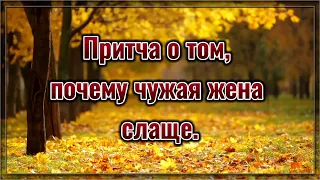 Притча о том, почему чужая жена слаще.